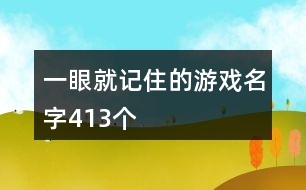 一眼就记住的游戏名字413个